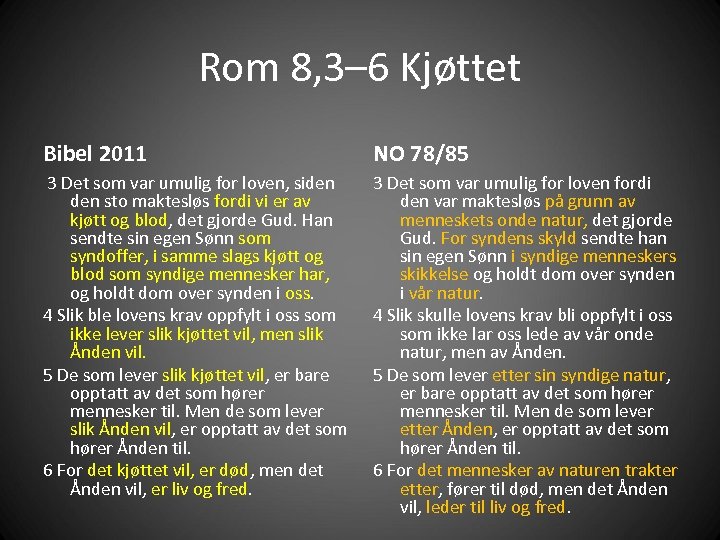 Rom 8,3–6 Kjøttet

Bibel 2011

3 Det som var umulig for loven, siden den sto maktesløs fordi vi er av kjøtt og blod, det gjorde Gud. Han sendte sin egen Sønn som syndoffer, i samme slags kjøtt og blod som syndige mennesker har, og holdt dom over synden i oss.

4 Slik ble lovens krav oppfylt i oss som ikke lever slik kjøttet vil, men slik Ånden vil.

5 De som lever slik kjøttet vil, er bare opptatt av det som hører mennesker til. Men de som lever slik Ånden vil, er opptatt av det som hører Ånden til.

6 For det kjøttet vil, er død, men det Ånden vil, er liv og fred.

NO 78/85

3 Det som var umulig for loven fordi den var maktesløs på grunn av menneskets onde natur, det gjorde Gud. For syndens skyld sendte han sin egen Sønn i syndige menneskers skikkelse og holdt dom over synden i vår natur.

4 Slik skulle lovens krav bli oppfylt i oss som ikke lar oss lede av vår onde natur, men av Ånden.

5 De som lever etter sin syndige natur, er bare opptatt av det som hører mennesker til. Men de som lever etter Ånden, er opptatt av det som hører Ånden til.

6 For det mennesker av naturen trakter etter, fører til død, men det Ånden vil, leder til liv og fred.